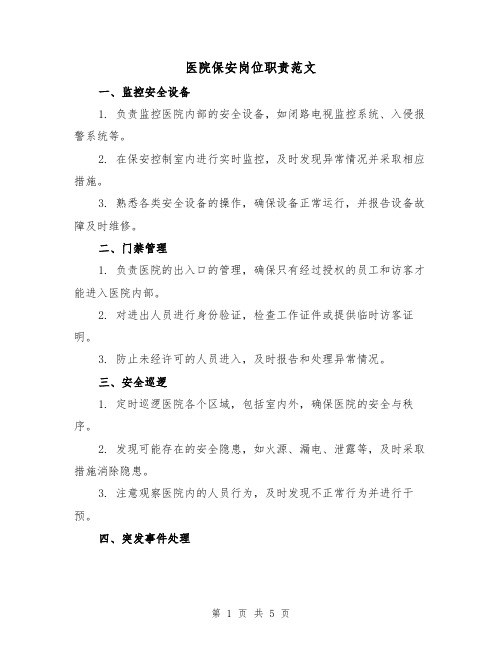 医院保安岗位职责范文

一、监控安全设备

1. 负责监控医院内部的安全设备，如闭路电视监控系统、入侵报警系统等。

2. 在保安控制室内进行实时监控，及时发现异常情况并采取相应措施。

3. 熟悉各类安全设备的操作，确保设备正常运行，并报告设备故障及时维修。

二、门禁管理

1. 负责医院的出入口的管理，确保只有经过授权的员工和访客才能进入医院内部。

2. 对进出人员进行身份验证，检查工作证件或提供临时访客证明。

3. 防止未经许可的人员进入，及时报告和处理异常情况。

三、安全巡逻

1. 定时巡逻医院各个区域，包括室内外，确保医院的安全与秩序。

2. 发现可能存在的安全隐患，如火源、漏电、泄露等，及时采取措施消除隐患。

3. 注意观察医院内的人员行为，及时发现不正常行为并进行干预。

四、突发事件处理

第 1 页 共 5 页